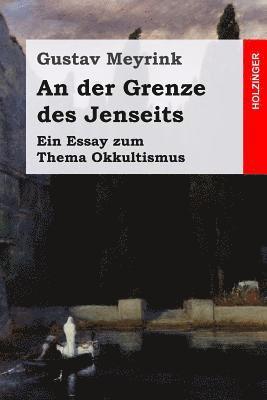 Gustav Meyrink

An der Grenze des Jenseits

Ein Essay zum Thema Okkultismus

HOLZINGER